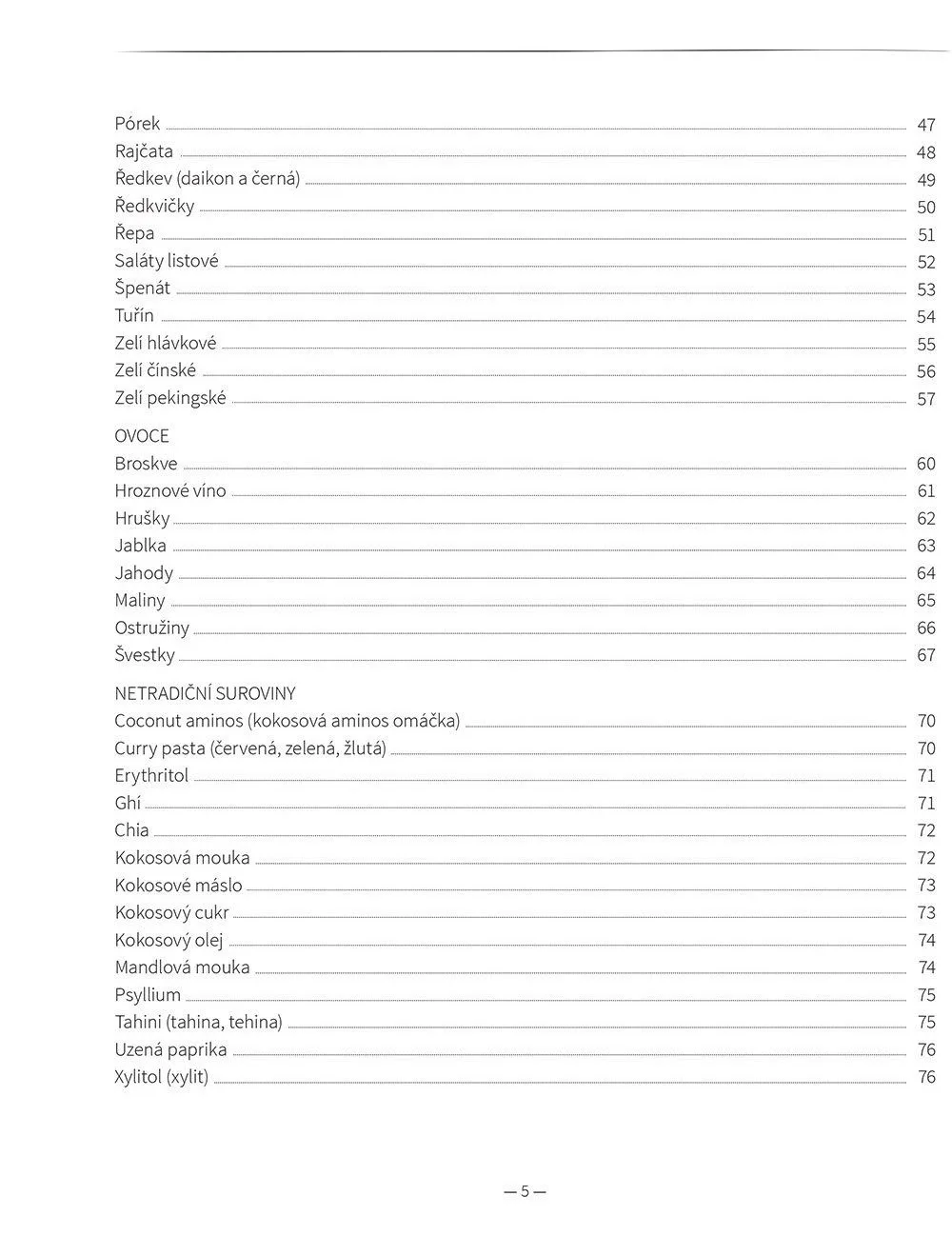 Pórek 47
Rajčata 48
Ředkev (daikon a černá) 49
Ředkvičky 50
Řepa 51
Saláty listové 52
Špenát 53
Tuřín 54
Zelí hlávkové 55
Zelí čínské 56
Zelí pekingské 57

OVOCE
Broskve 60
Hroznové víno 61
Hrušky 62
Jablka 63
Jahody 64
Maliny 65
Ostružiny 66
Švestky 67

NETRADIČNÍ SUROVINY
Coconut aminos (kokosová aminos omáčka) 70
Curry pasta (červená, zelená, žlutá) 70
Erythritol 71
Ghí 71
Chia 72
Kokosová mouka 72
Kokosové máslo 73
Kokosový cukr 73
Kokosový olej 74
Mandlová mouka 74
Psyllium 75
Tahini (tahina, tehina) 75
Uzená paprika 76
Xylitol (xylit) 76

— 5 —